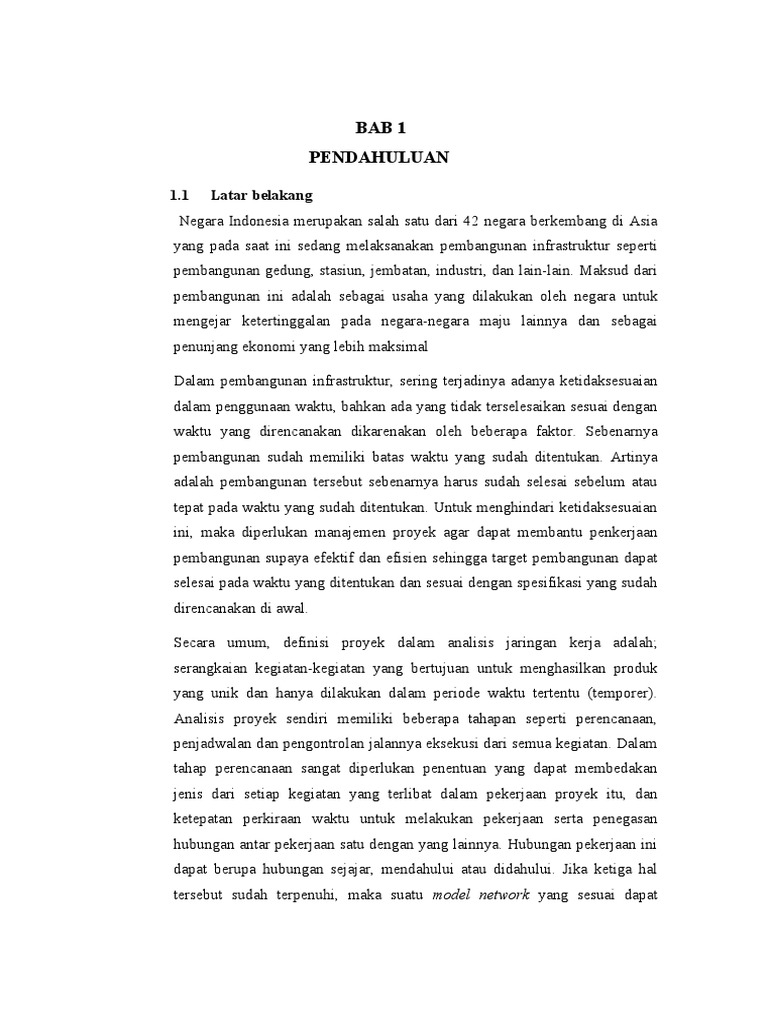 BAB 1
PENDAHULUAN

1.1 Latar belakang

Negara Indonesia merupakan salah satu dari 42 negara berkembang di Asia yang pada saat ini sedang melaksanakan pembangunan infrastruktur seperti pembangunan gedung, stasiun, jembatan, industri, dan lain-lain. Maksud dari pembangunan ini adalah sebagai usaha yang dilakukan oleh negara untuk mengejar ketertinggalan pada negara-negara maju lainnya dan sebagai penunjang ekonomi yang lebih maksimal

Dalam pembangunan infrastruktur, sering terjadinya adanya ketidaksesuaian dalam penggunaan waktu, bahkan ada yang tidak terselesaikan sesuai dengan waktu yang direncanakan dikarenakan oleh beberapa faktor. Sebenarnya pembangunan sudah memiliki batas waktu yang sudah ditentukan. Artinya adalah pembangunan tersebut sebenarnya harus sudah selesai sebelum atau tepat pada waktu yang sudah ditentukan. Untuk menghindari ketidaksesuaian ini, maka diperlukan manajemen proyek agar dapat membantu penkerjaan pembangunan supaya efektif dan efisien sehingga target pembangunan dapat selesai pada waktu yang ditentukan dan sesuai dengan spesifikasi yang sudah direncanakan di awal.

Secara umum, definisi proyek dalam analisis jaringan kerja adalah; serangkaian kegiatan-kegiatan yang bertujuan untuk menghasilkan produk yang unik dan hanya dilakukan dalam periode waktu tertentu (temporer). Analisis proyek sendiri memiliki beberapa tahapan seperti perencanaan, penjadwalan dan pengontrolan jalannya eksekusi dari semua kegiatan. Dalam tahap perencanaan sangat diperlukan penentuan yang dapat membedakan jenis dari setiap kegiatan yang terlibat dalam pekerjaan proyek itu, dan ketepatan perkiraan waktu untuk melakukan pekerjaan serta penegasan hubungan antar pekerjaan satu dengan yang lainnya. Hubungan pekerjaan ini dapat berupa hubungan sejajar, mendahului atau didahului. Jika ketiga hal tersebut sudah terpenuhi, maka suatu model network yang sesuai dapat